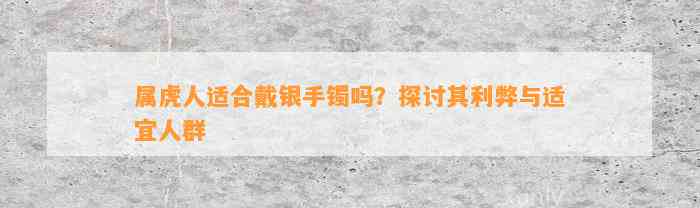 属虎人适合戴银手镯吗？探讨其利弊与适宜人群